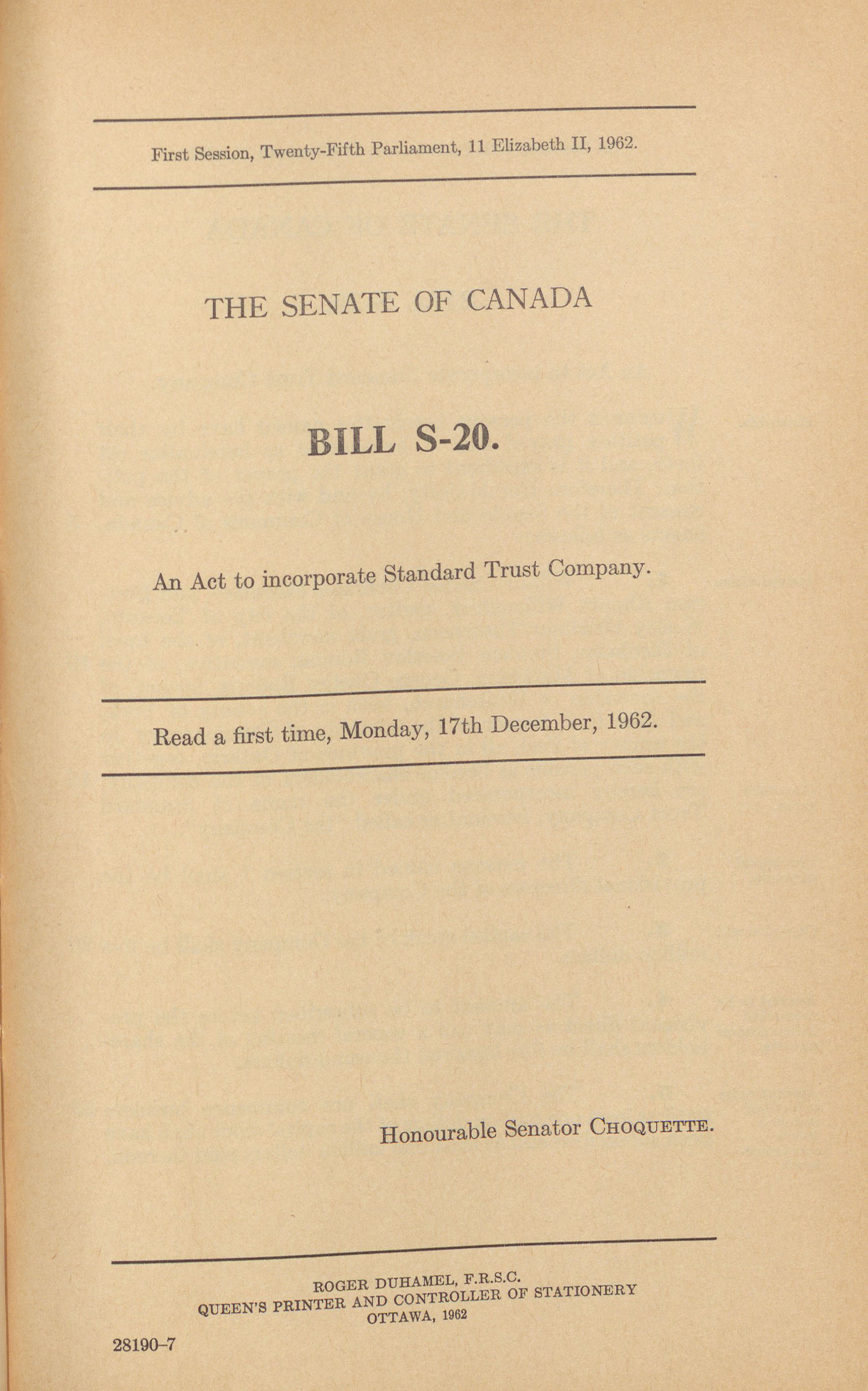 First Session, Twenty-Fifth Parliament, 11 Elizabeth II, 1962.

THE SENATE OF CANADA

BILL S-20.

An Act to incorporate Standard Trust Company.

Read a first time, Monday, 17th December, 1962.

Honourable Senator CHOQUETTE.

ROGER DUHAMEL, F.R.S.C.
QUEEN'S PRINTER AND CONTROLLER OF STATIONERY
OTTAWA, 1962

28190-7